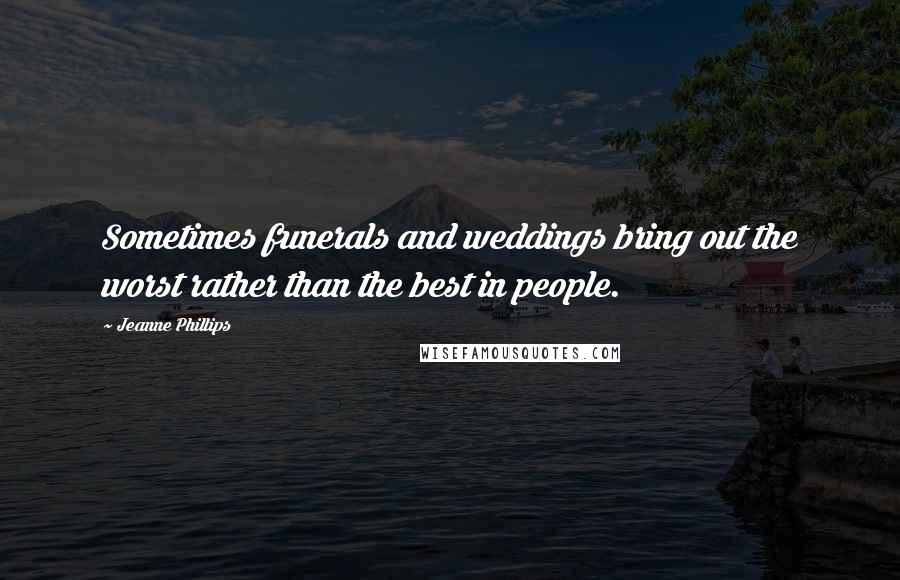 Sometimes funerals and weddings bring out the worst rather than the best in people.

~ Jeanne Phillips

WISEFAMOUSQUOTES.COM